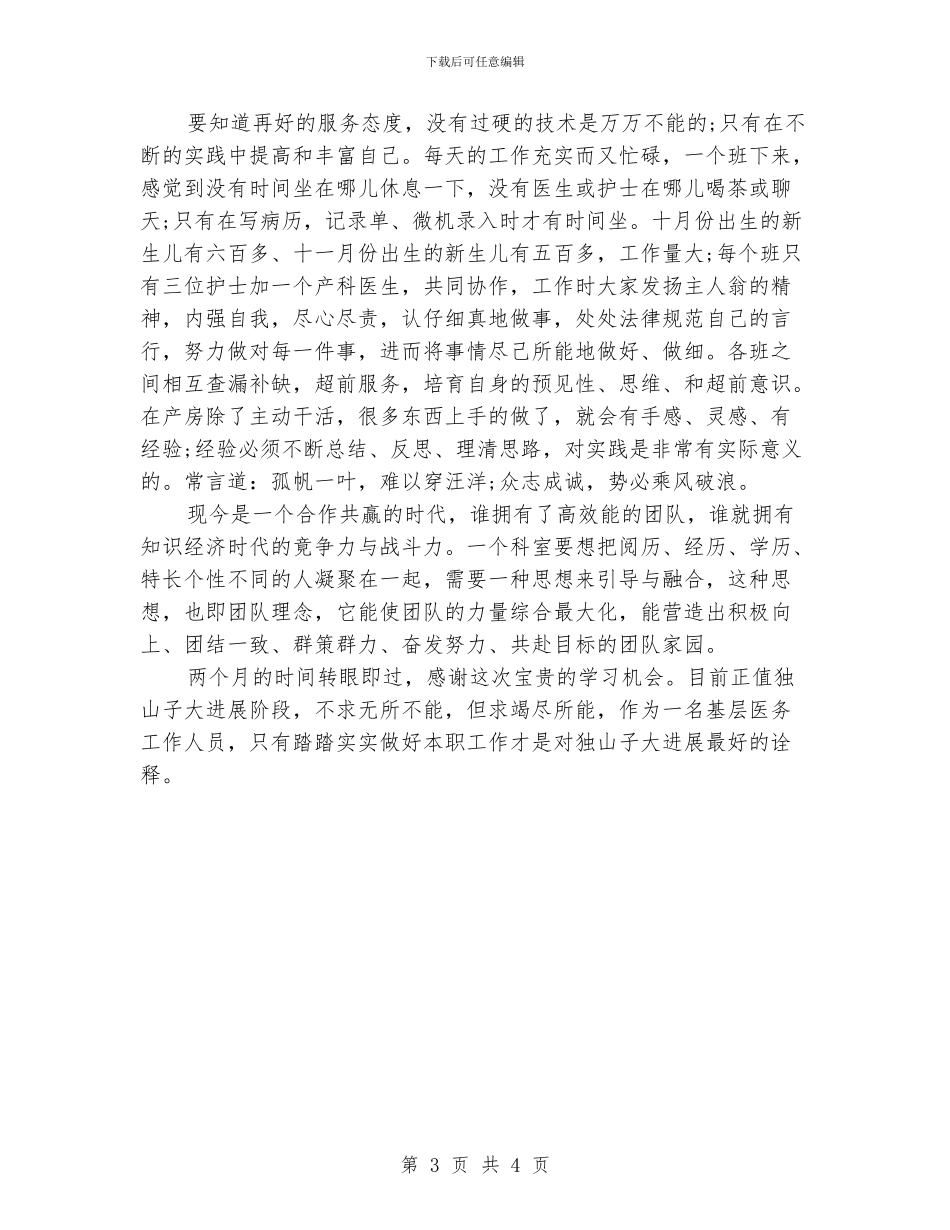 下载后可任意编辑

要知道再好的服务态度，没有过硬的技术是万万不能的;只有在不断的实践中提高和丰富自己。每天的工作充实而又忙碌，一个班下来，感觉到没有时间坐在哪儿休息一下，没有医生或护士在哪儿喝茶或聊天;只有在写病历，记录单、微机录入时才有时间坐。十月份出生的新生儿有六百多、十一月份出生的新生儿有五百多，工作量大;每个班只有三位护士加一个产科医生，共同协作，工作时大家发扬主人翁的精神，内强自我，尽心尽责，认仔细真地做事，处处法律规范自己的言行，努力做对每一件事，进而将事情尽己所能地做好、做细。各班之间相互查漏补缺，超前服务，培育自身的预见性、思维、和超前意识。在产房除了主动干活，很多东西上手的做了，就会有手感、灵感、有经验;经验必须不断总结、反思、理清思路，对实践是非常有实际意义的。常言道：孤帆一叶，难以穿汪洋;众志成诚，势必乘风破浪。

现今是一个合作共赢的时代，谁拥有了高效能的团队，谁就拥有知识经济时代的竞争力与战斗力。一个科室要想把阅历、经历、学历、特长个性不同的人凝聚在一起，需要一种思想来引导与融合，这种思想，也即团队理念，它能使团队的力量综合最大化，能营造出积极向上、团结一致、群策群力、奋发努力、共赴目标的团队家园。

两个月的时间转眼即过，感谢这次宝贵的学习机会。目前正值独山子大进展阶段，不求无所不能，但求竭尽所能，作为一名基层医务工作人员，只有踏踏实实做好本职工作才是对独山子大进展最好的诠释。

第 3 页 共 4 页